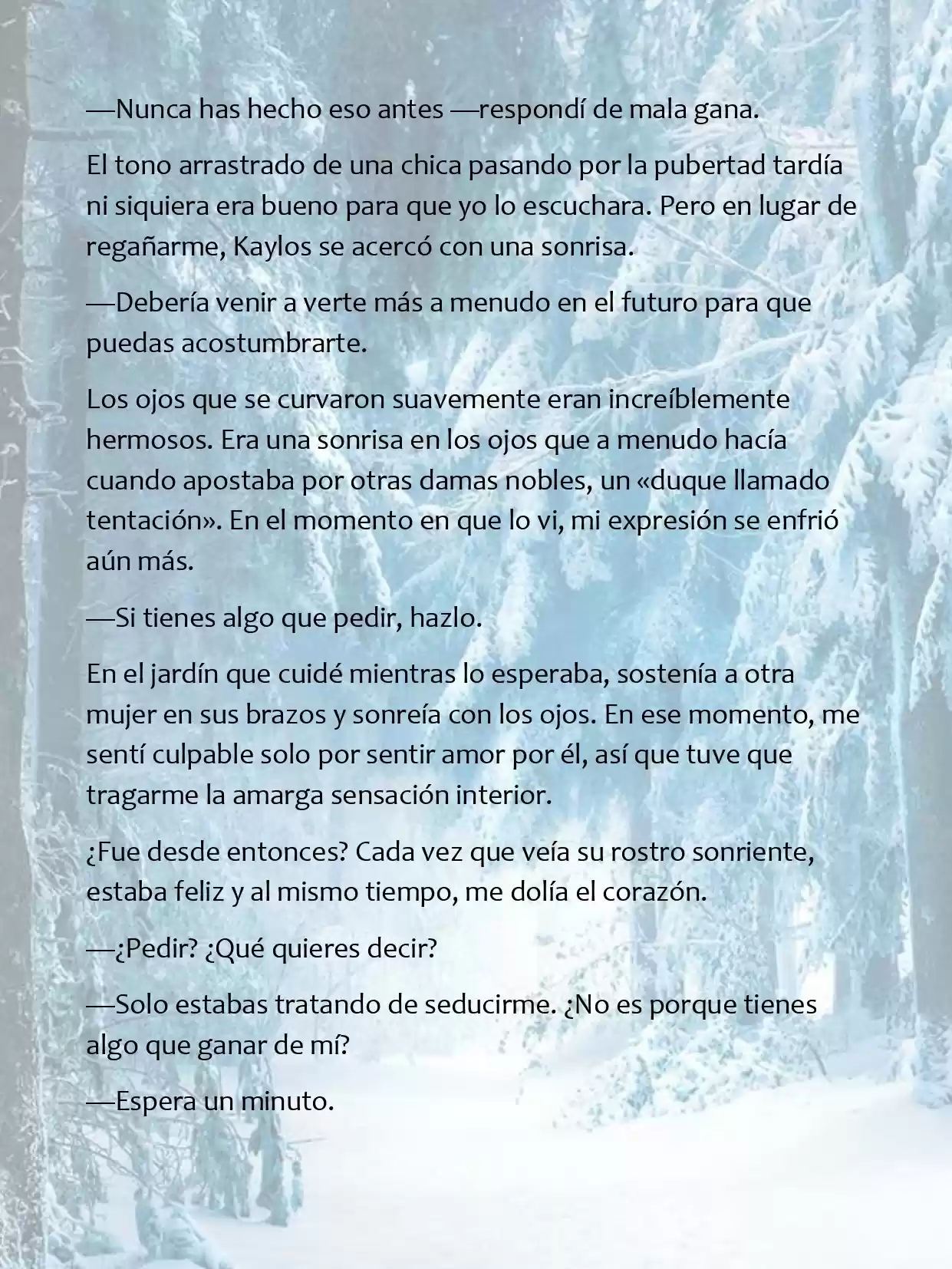 —Nunca has hecho eso antes —respondí de mala gana.

El tono arrastrado de una chica pasando por la pubertad tardía ni siquiera era bueno para que yo lo escuchara. Pero en lugar de regañarme, Kaylos se acercó con una sonrisa.

—Debería venir a verte más a menudo en el futuro para que puedas acostumbrarte.

Los ojos que se curvaron suavemente eran increíblemente hermosos. Era una sonrisa en los ojos que a menudo hacía cuando apostaba por otras damas nobles, un «duque llamado tentación». En el momento en que lo vi, mi expresión se enfrió aún más.

—Si tienes algo que pedir, hazlo.

En el jardín que cuidé mientras lo esperaba, sostenía a otra mujer en sus brazos y sonreía con los ojos. En ese momento, me sentí culpable solo por sentir amor por él, así que tuve que tragarme la amarga sensación interior.

¿Fue desde entonces? Cada vez que veía su rostro sonriente, estaba feliz y al mismo tiempo, me dolía el corazón.

—¿Pedir? ¿Qué quieres decir?

—Solo estabas tratando de seducirme. ¿No es porque tienes algo que ganar de mí?

—Espera un minuto.